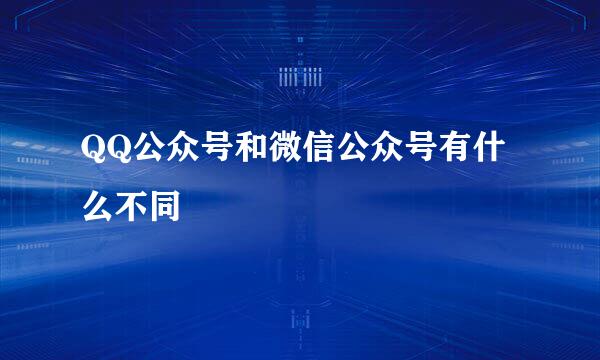 QQ公众号和微信公众号有什么不同